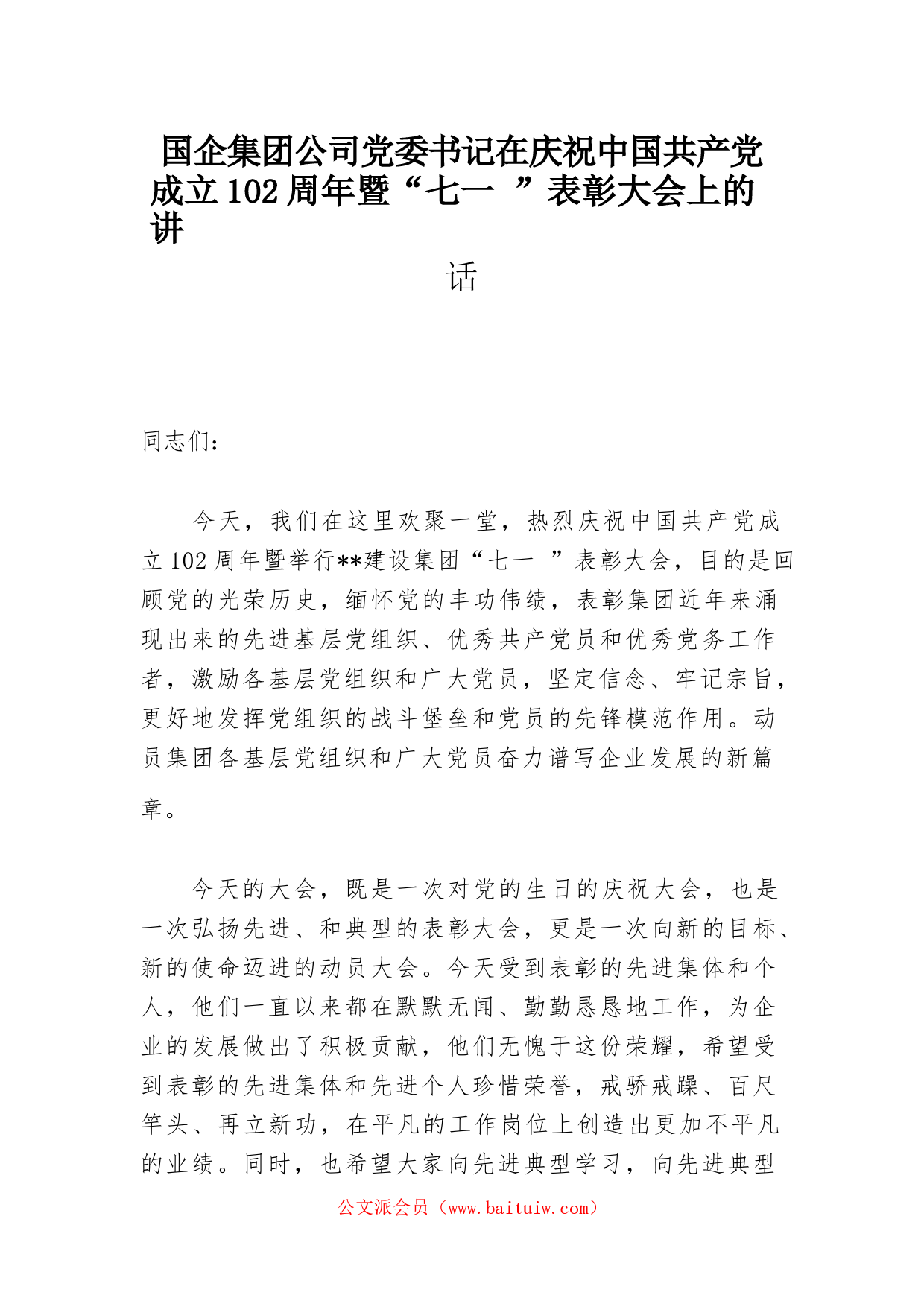 国企集团公司党委书记在庆祝中国共产党成立102周年暨“七一 ”表彰大会上的讲

话

同志们：

今天，我们在这里欢聚一堂，热烈庆祝中国共产党成立102周年暨举行**建设集团“七一 ”表彰大会，目的是回顾党的光荣历史，缅怀党的丰功伟绩，表彰集团近年来涌现出来的先进基层党组织、优秀共产党员和优秀党务工作者，激励各基层党组织和广大党员，坚定信念、牢记宗旨，更好地发挥党组织的战斗堡垒和党员的先锋模范作用。动员集团各基层党组织和广大党员奋力谱写企业发展的新篇章。

今天的大会，既是一次对党的生日的庆祝大会，也是一次弘扬先进、和典型的表彰大会，更是一次向新的目标、新的使命迈进的动员大会。今天受到表彰的先进集体和个人，他们一直以来都在默默无闻、勤勤恳恳地工作，为企业的发展做出了积极贡献，他们无愧于这份荣耀，希望受到表彰的先进集体和先进个人珍惜荣誉，戒骄戒躁、百尺竿头、再立新功，在平凡的工作岗位上创造出更加不平凡的业绩。同时，也希望大家向先进典型学习，向先进典型

公文派会员（www.baituiw.com）